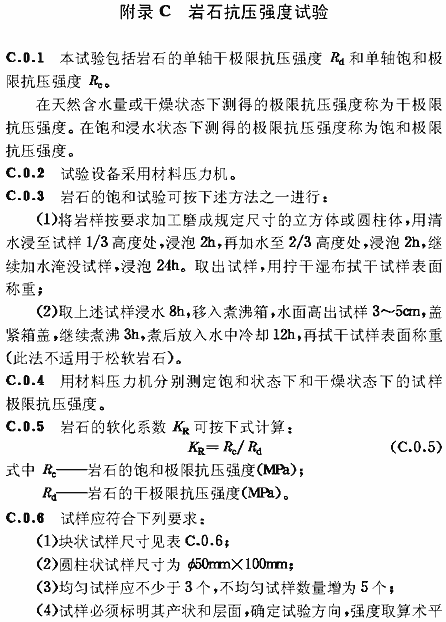 附录 C　岩石抗压强度试验

C.0.1　本试验包括岩石的单轴干极限抗压强度 $R_d$ 和单轴饱和极限抗压强度 $R_c$。

在天然含水量或干燥状态下测得的极限抗压强度称为干极限抗压强度。在饱和浸水状态下测得的极限抗压强度称为饱和极限抗压强度。

C.0.2　试验设备采用材料压力机。

C.0.3　岩石的饱和试验可按下述方法之一进行：

(1)将岩样按要求加工磨成规定尺寸的立方体或圆柱体，用清水浸至试样 1/3 高度处，浸泡 2h，再加水至 2/3 高度处，浸泡 2h，继续加水淹没试样，浸泡 24h。取出试样，用拧干湿布拭干试样表面称重；

(2)取上述试样浸水 8h，移入煮沸箱，水面高出试样 3～5cm，盖紧箱盖，继续煮沸 3h，煮后放入水中冷却 12h，再拭干试样表面称重(此法不适用于松软岩石)。

C.0.4　用材料压力机分别测定饱和状态下和干燥状态下的试样极限抗压强度。

C.0.5　岩石的软化系数 $K_R$ 可按下式计算：

$K_R = R_c / R_d$　(C.0.5)

式中 $R_c$——岩石的饱和极限抗压强度(MPa)；

$R_d$——岩石的干极限抗压强度(MPa)。

C.0.6　试样应符合下列要求：

(1)块状试样尺寸见表 C.0.6；

(2)圆柱状试样尺寸为 $\phi$50mm×100mm；

(3)均匀试样应不少于 3 个，不均匀试样数量增为 5 个；

(4)试样必须标明其产状和层面，确定试验方向，强度取算术平